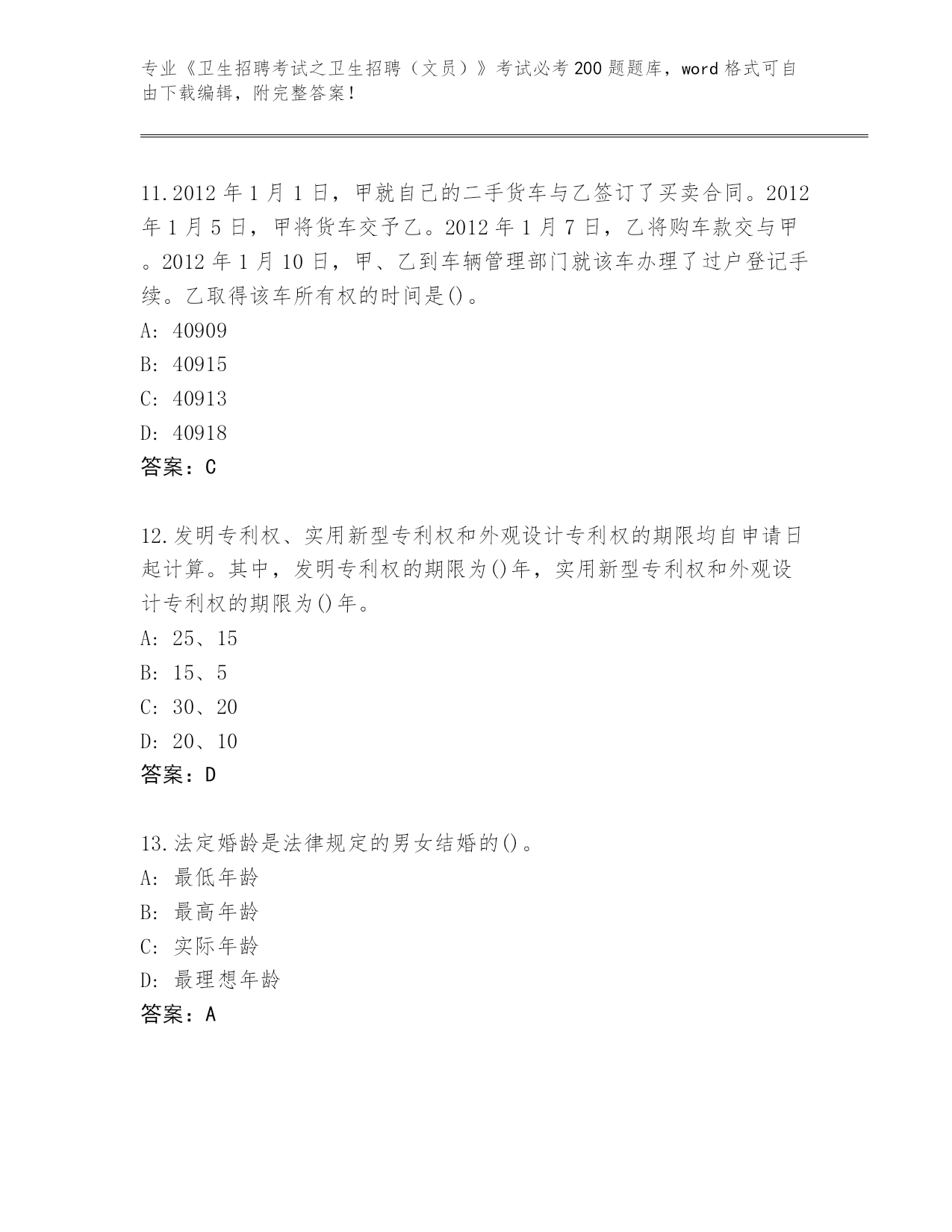 专业《卫生招聘考试之卫生招聘（文员）》考试必考200题题库，word格式可自由下载编辑，附完整答案！

11.2012年1月1日，甲就自己的二手货车与乙签订了买卖合同。2012年1月5日，甲将货车交予乙。2012年1月7日，乙将购车款交与甲。2012年1月10日，甲、乙到车辆管理部门就该车办理了过户登记手续。乙取得该车所有权的时间是()。
A: 40909
B: 40915
C: 40913
D: 40918
答案：C

12.发明专利权、实用新型专利权和外观设计专利权的期限均自申请日起计算。其中，发明专利权的期限为()年，实用新型专利权和外观设计专利权的期限为()年。
A: 25、15
B: 15、5
C: 30、20
D: 20、10
答案：D

13.法定婚龄是法律规定的男女结婚的()。
A: 最低年龄
B: 最高年龄
C: 实际年龄
D: 最理想年龄
答案：A